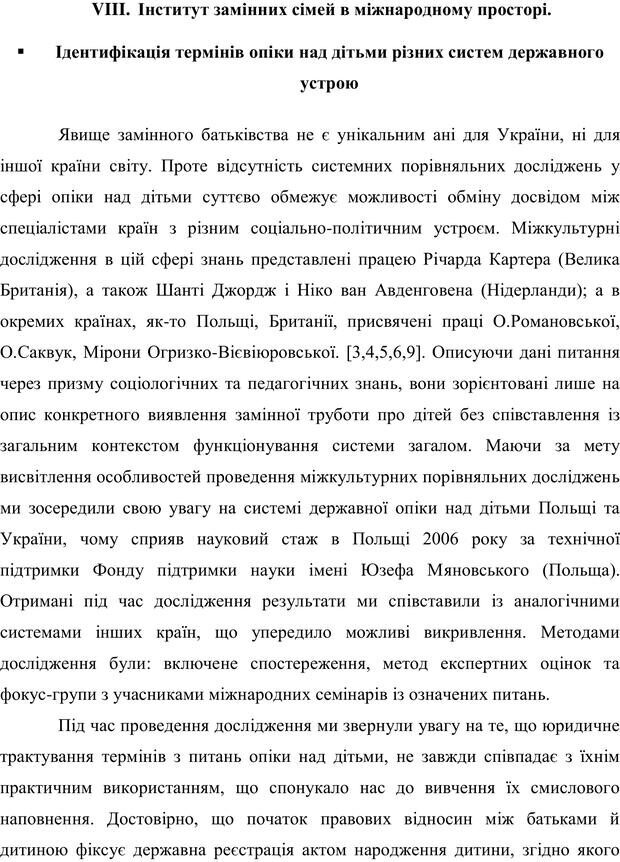 VIII. Інститут замінних сімей в міжнародному просторі.

▪ Ідентифікація термінів опіки над дітьми різних систем державного устрою

Явище замінного батьківства не є унікальним ані для України, ні для іншої країни світу. Проте відсутність системних порівняльних досліджень у сфері опіки над дітьми суттєво обмежує можливості обміну досвідом між спеціалістами країн з різним соціально-політичним устроєм. Міжкультурні дослідження в цій сфері знань представлені працею Річарда Картера (Велика Британія), а також Шанті Джордж і Ніко ван Авденговена (Нідерланди); а в окремих країнах, як-то Польщі, Британії, присвячені праці О.Романовської, О.Саквук, Мірони Огризко-Вієвіюровської. [3,4,5,6,9]. Описуючи дані питання через призму соціологічних та педагогічних знань, вони зорієнтовані лише на опис конкретного виявлення замінної труботи про дітей без співставлення із загальним контекстом функціонування системи загалом. Маючи за мету висвітлення особливостей проведення міжкультурних порівняльних досліджень ми зосередили свою увагу на системі державної опіки над дітьми Польщі та України, чому сприяв науковий стаж в Польщі 2006 року за технічної підтримки Фонду підтримки науки імені Юзефа Мяновського (Польща). Отримані під час дослідження результати ми співставили із аналогічними системами інших країн, що упередило можливі викривлення. Методами дослідження були: включене спостереження, метод експертних оцінок та фокус-групи з учасниками міжнародних семінарів із означених питань.

Під час проведення дослідження ми звернули увагу на те, що юридичне трактування термінів з питань опіки над дітьми, не завжди співпадає з їхнім практичним використанням, що спонукало нас до вивчення їх смислового наповнення. Достовірно, що початок правових відносин між батьками й дитиною фіксує державна реєстрація актом народження дитини, згідно якого